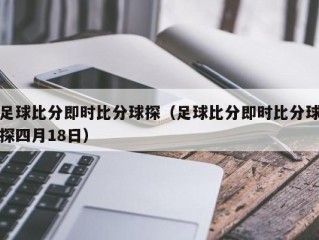 足球比分即时比分球探（足球比分即时比分球探四月18日）